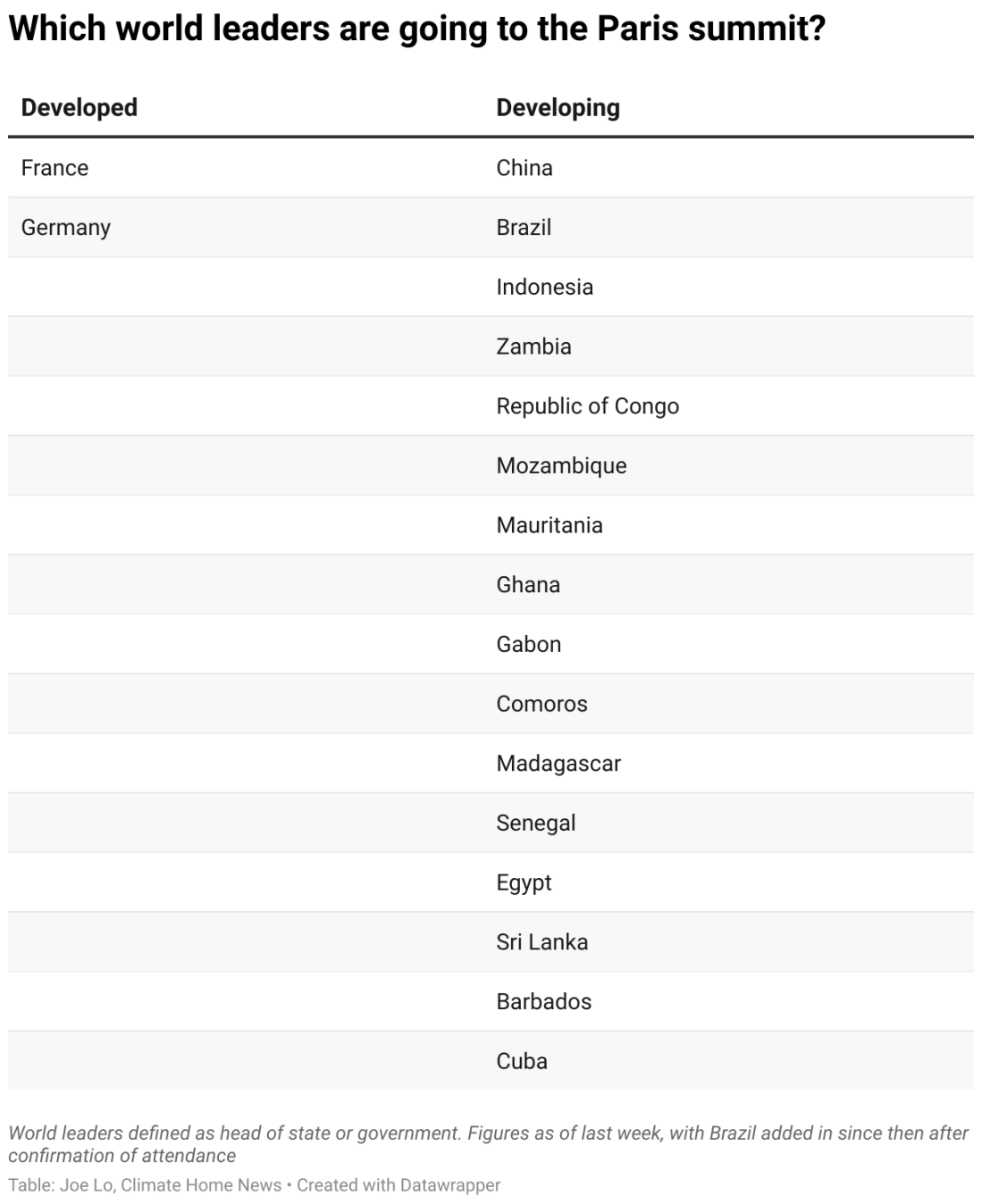 Which world leaders are going to the Paris summit?

| Developed | Developing |
|---|---|
| France | China |
| Germany | Brazil |
| | Indonesia |
| | Zambia |
| | Republic of Congo |
| | Mozambique |
| | Mauritania |
| | Ghana |
| | Gabon |
| | Comoros |
| | Madagascar |
| | Senegal |
| | Egypt |
| | Sri Lanka |
| | Barbados |
| | Cuba |

World leaders defined as head of state or government. Figures as of last week, with Brazil added in since then after confirmation of attendance

Table: Joe Lo, Climate Home News • Created with Datawrapper